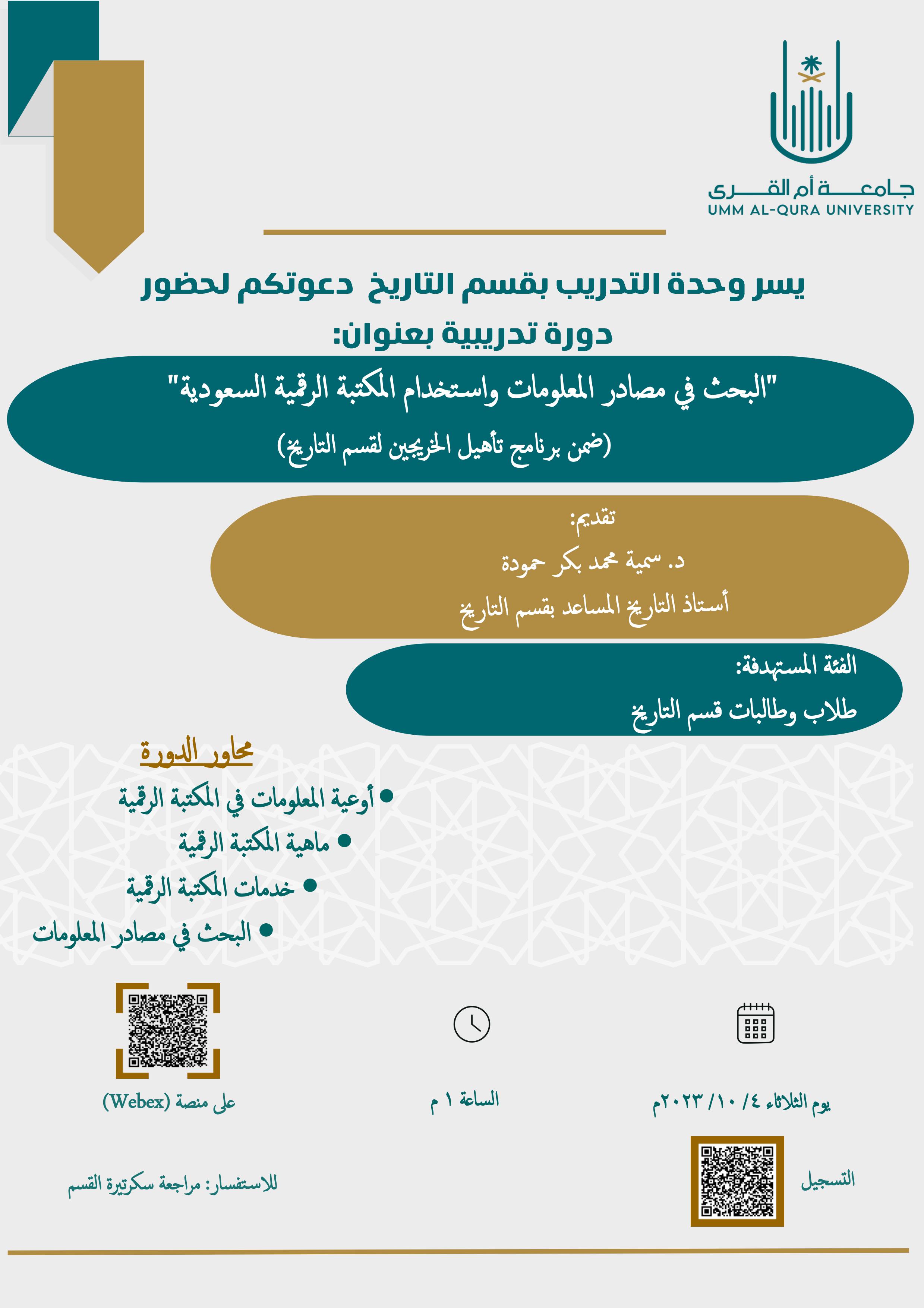 جامعة أم القرى
UMM AL-QURA UNIVERSITY

يسر وحدة التدريب بقسم التاريخ دعوتكم لحضور دورة تدريبية بعنوان:

"البحث في مصادر المعلومات واستخدام المكتبة الرقمية السعودية"
(ضمن برنامج تأهيل الخريجين لقسم التاريخ)

تقديم:
د. سمية محمد بكر حمودة
أستاذ التاريخ المساعد بقسم التاريخ

الفئة المستهدفة:
طلاب وطالبات قسم التاريخ

محاور الدورة
• أوعية المعلومات في المكتبة الرقمية
• ماهية المكتبة الرقمية
• خدمات المكتبة الرقمية
• البحث في مصادر المعلومات

يوم الثلاثاء ٤/ ١٠/ ٢٠٢٣م

الساعة ١ م

على منصة (Webex)

التسجيل

للاستفسار: مراجعة سكرتيرة القسم